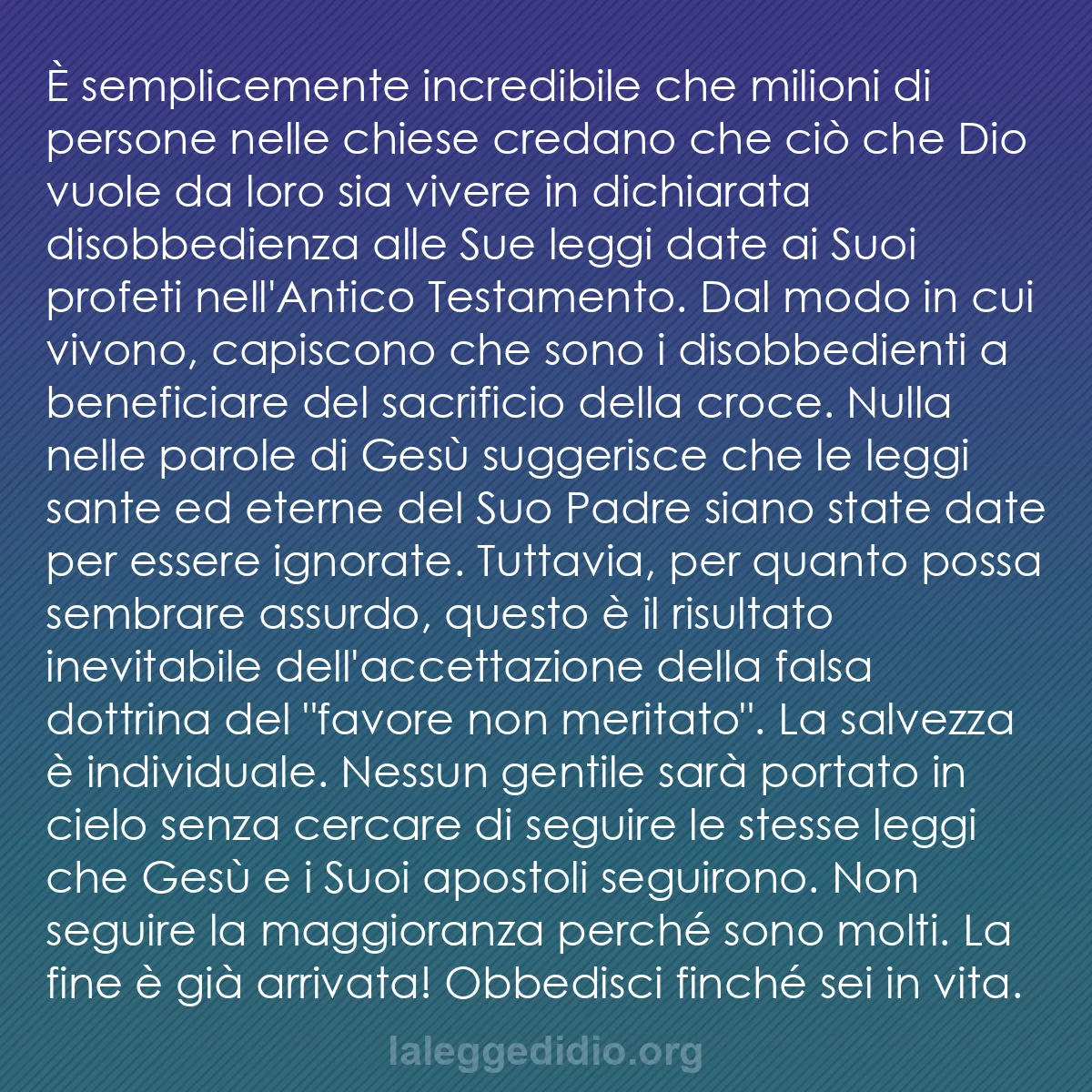 È semplicemente incredibile che milioni di persone nelle chiese credano che ciò che Dio vuole da loro sia vivere in dichiarata disobbedienza alle Sue leggi date ai Suoi profeti nell'Antico Testamento. Dal modo in cui vivono, capiscono che sono i disobbedienti a beneficiare del sacrificio della croce. Nulla nelle parole di Gesù suggerisce che le leggi sante ed eterne del Suo Padre siano state date per essere ignorate. Tuttavia, per quanto possa sembrare assurdo, questo è il risultato inevitabile dell'accettazione della falsa dottrina del "favore non meritato". La salvezza è individuale. Nessun gentile sarà portato in cielo senza cercare di seguire le stesse leggi che Gesù e i Suoi apostoli seguirono. Non seguire la maggioranza perché sono molti. La fine è già arrivata! Obbedisci finché sei in vita.

laleggedidio.org